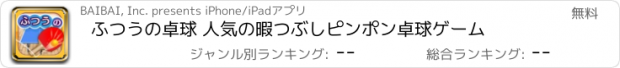 ふつうの

BAIBAI, Inc. presents iPhone/iPadアプリ

無料

ふつうの卓球 人気の暇つぶしピンポン卓球ゲーム

ジャンル別ランキング: --

総合ランキング: --